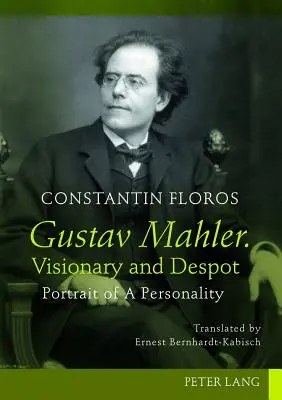 CONSTANTIN FLOROS

Gustav Mahler.
Visionary and Despot
Portrait of A Personality

Translated by
Ernest Bernhardt-Kabisch

PETER LANG